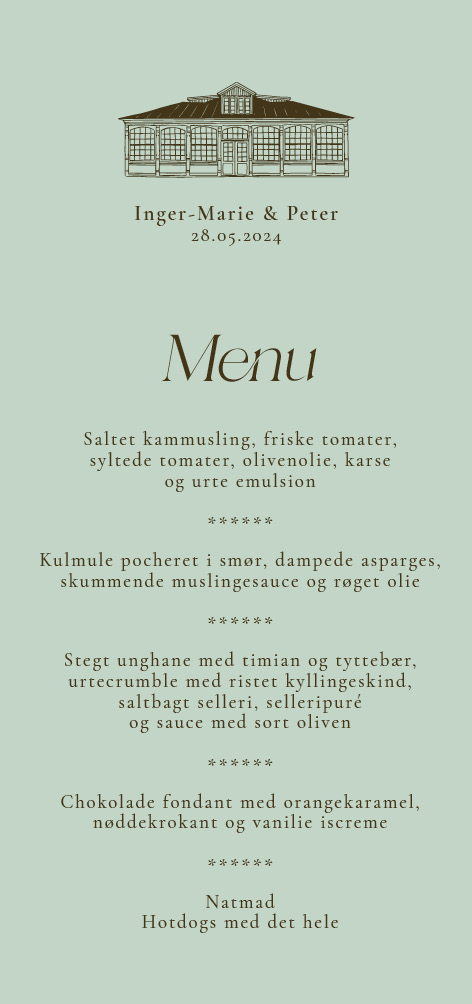 Inger-Marie & Peter
28.05.2024

Menu

Saltet kammusling, friske tomater, syltede tomater, olivenolie, karse og urte emulsion

******

Kulmule pocheret i smør, dampede asparges, skummende muslingesauce og røget olie

******

Stegt unghane med timian og tyttebær, urtecrumble med ristet kyllingeskind, saltbagt selleri, selleripuré og sauce med sort oliven

******

Chokolade fondant med orangekaramel, nøddekrokant og vanilie iscreme

******

Natmad
Hotdogs med det hele